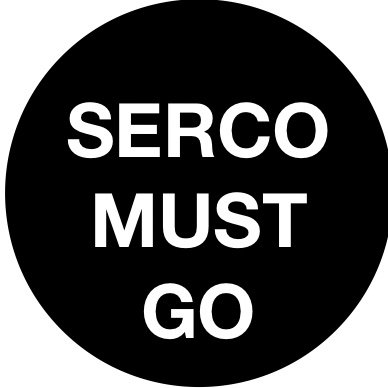 SERCO
MUST
GO